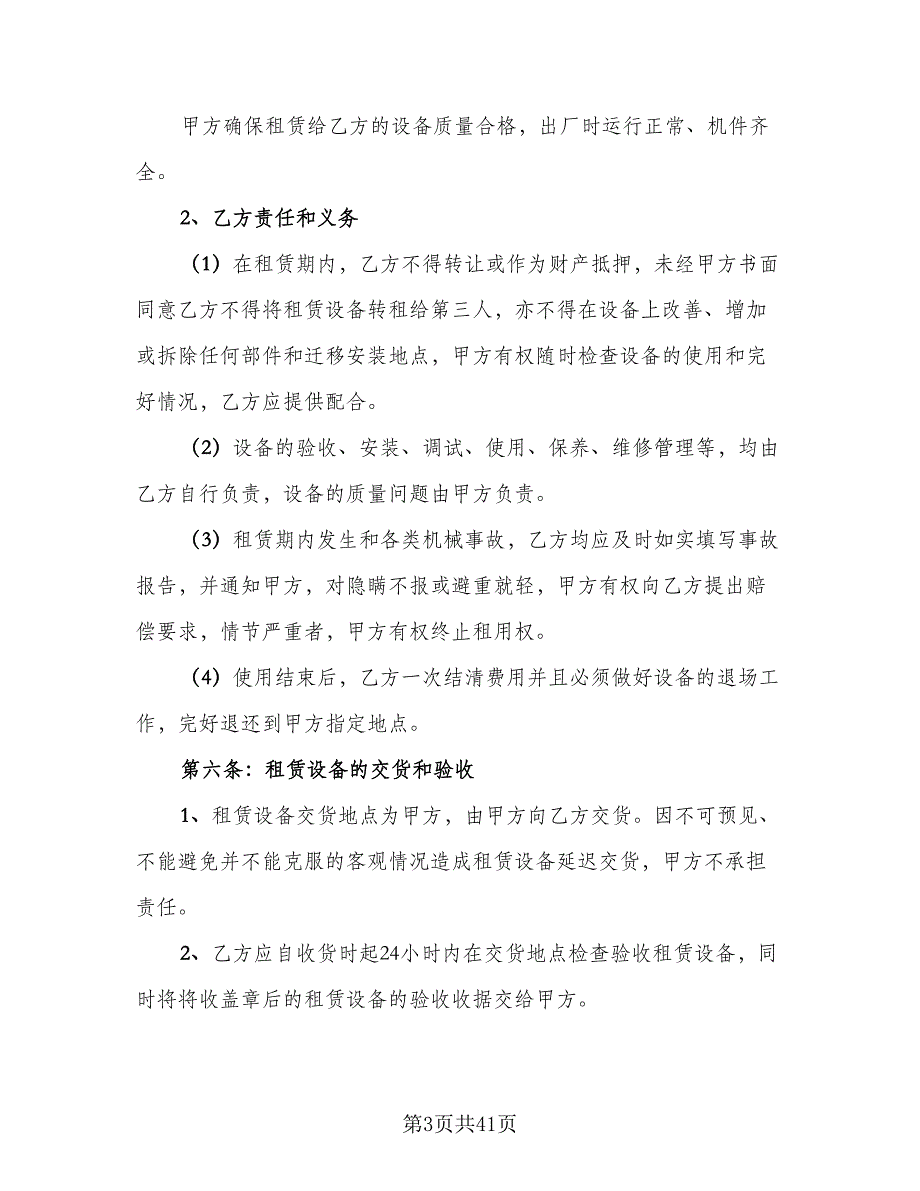 甲方确保租赁给乙方的设备质量合格，出厂时运行正常、机件齐全。

2、乙方责任和义务

（1）在租赁期内，乙方不得转让或作为财产抵押，未经甲方书面同意乙方不得将租赁设备转租给第三人，亦不得在设备上改善、增加或拆除任何部件和迁移安装地点，甲方有权随时检查设备的使用和完好情况，乙方应提供配合。

（2）设备的验收、安装、调试、使用、保养、维修管理等，均由乙方自行负责，设备的质量问题由甲方负责。

（3）租赁期内发生和各类机械事故，乙方均应及时如实填写事故报告，并通知甲方，对隐瞒不报或避重就轻，甲方有权向乙方提出赔偿要求，情节严重者，甲方有权终止租用权。

（4）使用结束后，乙方一次结清费用并且必须做好设备的退场工作，完好退还到甲方指定地点。

第六条：租赁设备的交货和验收

1、租赁设备交货地点为甲方，由甲方向乙方交货。因不可预见、不能避免并不能克服的客观情况造成租赁设备延迟交货，甲方不承担责任。

2、乙方应自收货时起24小时内在交货地点检查验收租赁设备，同时将将收盖章后的租赁设备的验收收据交给甲方。

第3页共41页